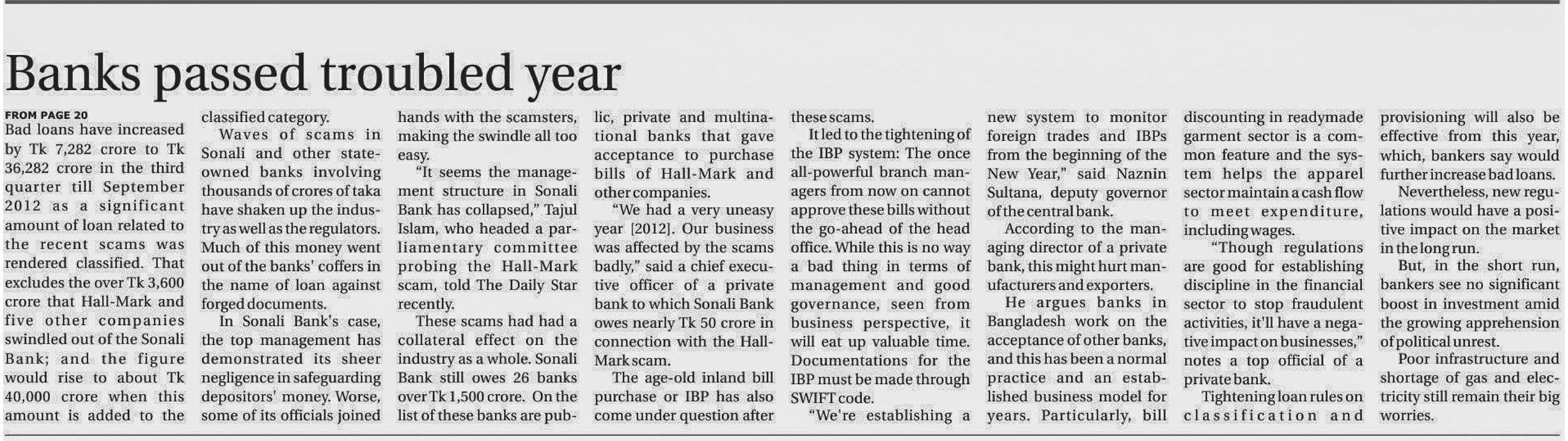 Banks passed troubled year

FROM PAGE 20

Bad loans have increased by Tk 7,282 crore to Tk 36,282 crore in the third quarter till September 2012 as a significant amount of loan related to the recent scams was rendered classified. That excludes the over Tk 3,600 crore that Hall-Mark and five other companies swindled out of the Sonali Bank; and the figure would rise to about Tk 40,000 crore when this amount is added to the classified category.

Waves of scams in Sonali and other state-owned banks involving thousands of crores of taka have shaken up the industry as well as the regulators. Much of this money went out of the banks' coffers in the name of loan against forged documents.

In Sonali Bank's case, the top management has demonstrated its sheer negligence in safeguarding depositors' money. Worse, some of its officials joined hands with the scamsters, making the swindle all too easy.

"It seems the management structure in Sonali Bank has collapsed," Tajul Islam, who headed a parliamentary committee probing the Hall-Mark scam, told The Daily Star recently.

These scams had had a collateral effect on the industry as a whole. Sonali Bank still owes 26 banks over Tk 1,500 crore. On the list of these banks are public, private and multinational banks that gave acceptance to purchase bills of Hall-Mark and other companies.

"We had a very uneasy year [2012]. Our business was affected by the scams badly," said a chief executive officer of a private bank to which Sonali Bank owes nearly Tk 50 crore in connection with the Hall-Mark scam.

The age-old inland bill purchase or IBP has also come under question after these scams.

It led to the tightening of the IBP system: The once all-powerful branch managers from now on cannot approve these bills without the go-ahead of the head office. While this is no way a bad thing in terms of management and good governance, seen from business perspective, it will eat up valuable time. Documentations for the IBP must be made through SWIFT code.

"We're establishing a new system to monitor foreign trades and IBPs from the beginning of the New Year," said Naznin Sultana, deputy governor of the central bank.

According to the managing director of a private bank, this might hurt manufacturers and exporters.

He argues banks in Bangladesh work on the acceptance of other banks, and this has been a normal practice and an established business model for years. Particularly, bill discounting in readymade garment sector is a common feature and the system helps the apparel sector maintain a cash flow to meet expenditure, including wages.

"Though regulations are good for establishing discipline in the financial sector to stop fraudulent activities, it'll have a negative impact on businesses," notes a top official of a private bank.

Tightening loan rules on classification and provisioning will also be effective from this year, which, bankers say would further increase bad loans.

Nevertheless, new regulations would have a positive impact on the market in the long run.

But, in the short run, bankers see no significant boost in investment amid the growing apprehension of political unrest.

Poor infrastructure and shortage of gas and electricity still remain their big worries.